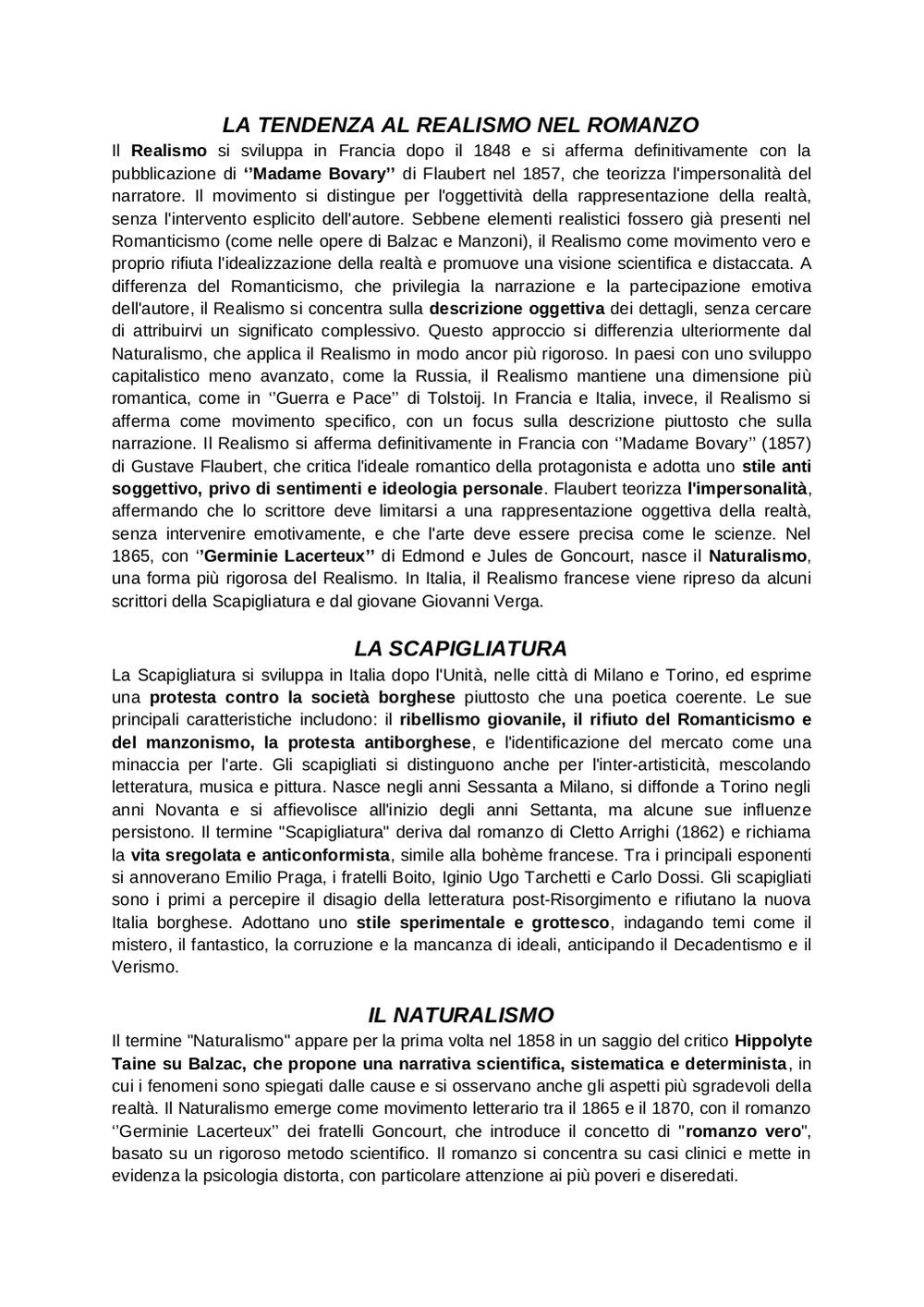 LA TENDENZA AL REALISMO NEL ROMANZO

Il Realismo si sviluppa in Francia dopo il 1848 e si afferma definitivamente con la pubblicazione di ‘’Madame Bovary’’ di Flaubert nel 1857, che teorizza l'impersonalità del narratore. Il movimento si distingue per l'oggettività della rappresentazione della realtà, senza l'intervento esplicito dell'autore. Sebbene elementi realistici fossero già presenti nel Romanticismo (come nelle opere di Balzac e Manzoni), il Realismo come movimento vero e proprio rifiuta l'idealizzazione della realtà e promuove una visione scientifica e distaccata. A differenza del Romanticismo, che privilegia la narrazione e la partecipazione emotiva dell'autore, il Realismo si concentra sulla descrizione oggettiva dei dettagli, senza cercare di attribuirvi un significato complessivo. Questo approccio si differenzia ulteriormente dal Naturalismo, che applica il Realismo in modo ancor più rigoroso. In paesi con uno sviluppo capitalistico meno avanzato, come la Russia, il Realismo mantiene una dimensione più romantica, come in ‘’Guerra e Pace’’ di Tolstoij. In Francia e Italia, invece, il Realismo si afferma come movimento specifico, con un focus sulla descrizione piuttosto che sulla narrazione. Il Realismo si afferma definitivamente in Francia con ‘’Madame Bovary’’ (1857) di Gustave Flaubert, che critica l'ideale romantico della protagonista e adotta uno stile anti soggettivo, privo di sentimenti e ideologia personale. Flaubert teorizza l'impersonalità, affermando che lo scrittore deve limitarsi a una rappresentazione oggettiva della realtà, senza intervenire emotivamente, e che l'arte deve essere precisa come le scienze. Nel 1865, con ‘’Germinie Lacerteux’’ di Edmond e Jules de Goncourt, nasce il Naturalismo, una forma più rigorosa del Realismo. In Italia, il Realismo francese viene ripreso da alcuni scrittori della Scapigliatura e dal giovane Giovanni Verga.

LA SCAPIGLIATURA

La Scapigliatura si sviluppa in Italia dopo l'Unità, nelle città di Milano e Torino, ed esprime una protesta contro la società borghese piuttosto che una poetica coerente. Le sue principali caratteristiche includono: il ribellismo giovanile, il rifiuto del Romanticismo e del manzonismo, la protesta antiborghese, e l'identificazione del mercato come una minaccia per l'arte. Gli scapigliati si distinguono anche per l'inter-artisticità, mescolando letteratura, musica e pittura. Nasce negli anni Sessanta a Milano, si diffonde a Torino negli anni Novanta e si affievolisce all'inizio degli anni Settanta, ma alcune sue influenze persistono. Il termine "Scapigliatura" deriva dal romanzo di Cletto Arrighi (1862) e richiama la vita sregolata e anticonformista, simile alla bohème francese. Tra i principali esponenti si annoverano Emilio Praga, i fratelli Boito, Iginio Ugo Tarchetti e Carlo Dossi. Gli scapigliati sono i primi a percepire il disagio della letteratura post-Risorgimento e rifiutano la nuova Italia borghese. Adottano uno stile sperimentale e grottesco, indagando temi come il mistero, il fantastico, la corruzione e la mancanza di ideali, anticipando il Decadentismo e il Verismo.

IL NATURALISMO

Il termine "Naturalismo" appare per la prima volta nel 1858 in un saggio del critico Hippolyte Taine su Balzac, che propone una narrativa scientifica, sistematica e determinista, in cui i fenomeni sono spiegati dalle cause e si osservano anche gli aspetti più sgradevoli della realtà. Il Naturalismo emerge come movimento letterario tra il 1865 e il 1870, con il romanzo ‘’Germinie Lacerteux’’ dei fratelli Goncourt, che introduce il concetto di "romanzo vero", basato su un rigoroso metodo scientifico. Il romanzo si concentra su casi clinici e mette in evidenza la psicologia distorta, con particolare attenzione ai più poveri e diseredati.